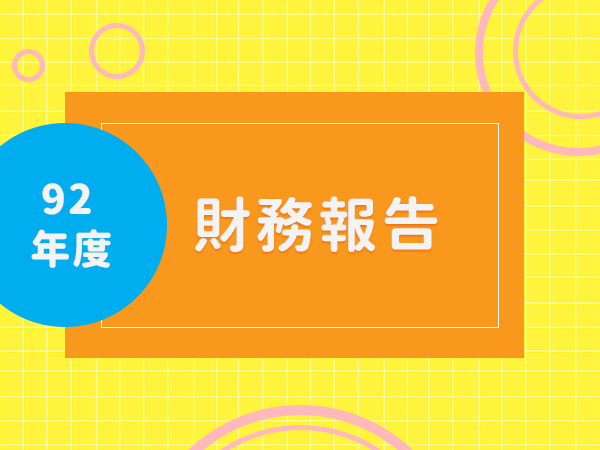 92
年度

財務報告